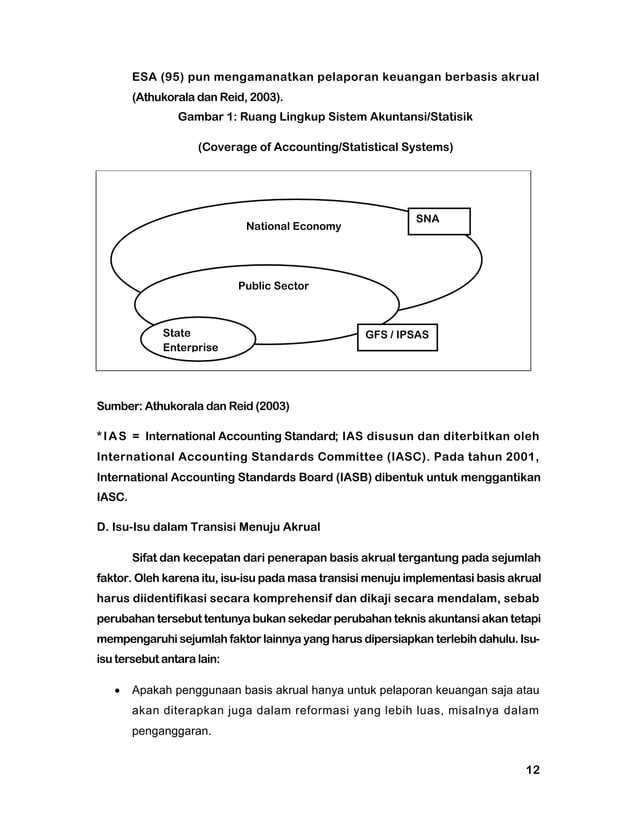 ESA (95) pun mengamanatkan pelaporan keuangan berbasis akrual (Athukorala dan Reid, 2003).

Gambar 1: Ruang Lingkup Sistem Akuntansi/Statisik

(Coverage of Accounting/Statistical Systems)

National Economy

SNA

Public Sector

State Enterprise

GFS / IPSAS

Sumber: Athukorala dan Reid (2003)

*IAS = International Accounting Standard; IAS disusun dan diterbitkan oleh International Accounting Standards Committee (IASC). Pada tahun 2001, International Accounting Standards Board (IASB) dibentuk untuk menggantikan IASC.

D. Isu-Isu dalam Transisi Menuju Akrual

Sifat dan kecepatan dari penerapan basis akrual tergantung pada sejumlah faktor. Oleh karena itu, isu-isu pada masa transisi menuju implementasi basis akrual harus diidentifikasi secara komprehensif dan dikaji secara mendalam, sebab perubahan tersebut tentunya bukan sekedar perubahan teknis akuntansi akan tetapi mempengaruhi sejumlah faktor lainnya yang harus dipersiapkan terlebih dahulu. Isu-isu tersebut antara lain:

• Apakah penggunaan basis akrual hanya untuk pelaporan keuangan saja atau akan diterapkan juga dalam reformasi yang lebih luas, misalnya dalam penganggaran.

12